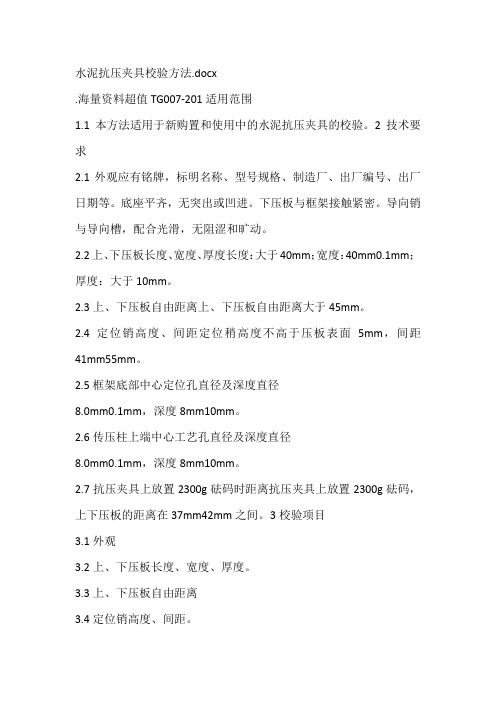 水泥抗压夹具校验方法.docx

.海量资料超值 TG007-201 适用范围

1.1 本方法适用于新购置和使用中的水泥抗压夹具的校验。2 技术要求

2.1 外观应有铭牌，标明名称、型号规格、制造厂、出厂编号、出厂日期等。底座平齐，无突出或凹进。下压板与框架接触紧密。导向销与导向槽，配合光滑，无阻涩和旷动。

2.2 上、下压板长度、宽度、厚度长度：大于 40mm；宽度：40mm0.1mm；厚度：大于 10mm。

2.3 上、下压板自由距离上、下压板自由距离大于 45mm。

2.4 定位销高度、间距定位稍高度不高于压板表面 5mm，间距 41mm55mm。

2.5 框架底部中心定位孔直径及深度直径

8.0mm0.1mm，深度 8mm10mm。

2.6 传压柱上端中心工艺孔直径及深度直径

8.0mm0.1mm，深度 8mm10mm。

2.7 抗压夹具上放置 2300g 砝码时距离抗压夹具上放置 2300g 砝码，上下压板的距离在 37mm42mm 之间。3 校验项目

3.1 外观

3.2 上、下压板长度、宽度、厚度。

3.3 上、下压板自由距离

3.4 定位销高度、间距。